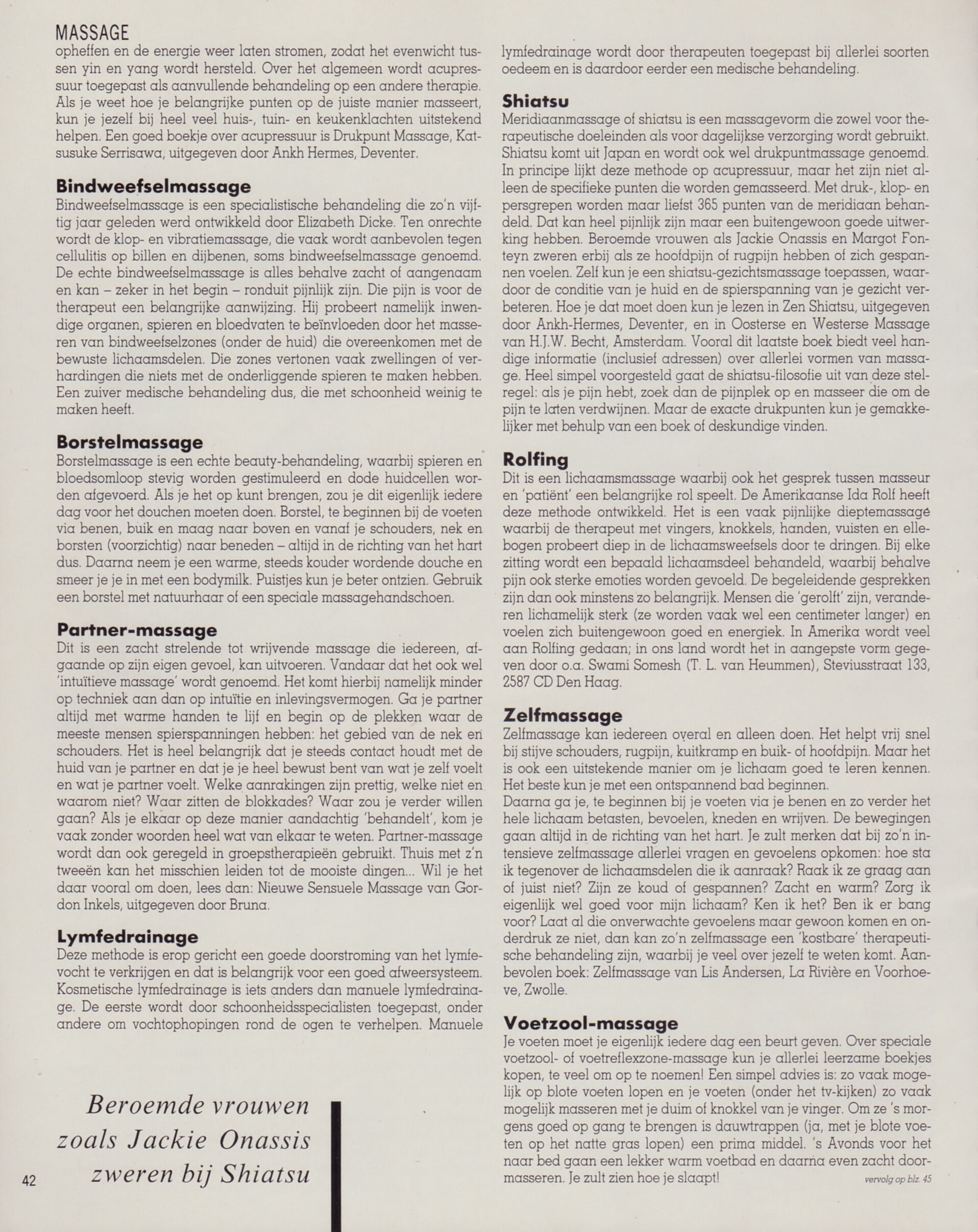 MASSAGE

opheffen en de energie weer laten stromen, zodat het evenwicht tussen yin en yang wordt hersteld. Over het algemeen wordt acupressuur toegepast als aanvullende behandeling op een andere therapie. Als je weet hoe je belangrijke punten op de juiste manier masseert, kun je jezelf bij heel veel huis-, tuin- en keukenklachten uitstekend helpen. Een goed boekje over acupressuur is Drukpunt Massage, Katsusuke Serrisawa, uitgegeven door Ankh Hermes, Deventer.

Bindweefselmassage
Bindweefselmassage is een specialistische behandeling die zo'n vijftig jaar geleden werd ontwikkeld door Elizabeth Dicke. Ten onrechte wordt de klop- en vibratiemassage, die vaak wordt aanbevolen tegen cellulitis op billen en dijbenen, soms bindweefselmassage genoemd. De echte bindweefselmassage is alles behalve zacht of aangenaam en kan – zeker in het begin – ronduit pijnlijk zijn. Die pijn is voor de therapeut een belangrijke aanwijzing. Hij probeert namelijk inwendige organen, spieren en bloedvaten te beïnvloeden door het masseren van bindweefselzones (onder de huid) die overeenkomen met de bewuste lichaamsdelen. Die zones vertonen vaak zwellingen of verhardingen die niets met de onderliggende spieren te maken hebben. Een zuiver medische behandeling dus, die met schoonheid weinig te maken heeft.

Borstelmassage
Borstelmassage is een echte beauty-behandeling, waarbij spieren en bloedsomloop stevig worden gestimuleerd en dode huidcellen worden afgevoerd. Als je het op kunt brengen, zou je dit eigenlijk iedere dag voor het douchen moeten doen. Borstel, te beginnen bij de voeten via benen, buik en maag naar boven en vanaf je schouders, nek en borsten (voorzichtig) naar beneden – altijd in de richting van het hart dus. Daarna neem je een warme, steeds kouder wordende douche en smeer je je in met een bodymilk. Puistjes kun je beter ontzien. Gebruik een borstel met natuurhaar of een speciale massagehandschoen.

Partner-massage
Dit is een zacht strelende tot wrijvende massage die iedereen, afgaande op zijn eigen gevoel, kan uitvoeren. Vandaar dat het ook wel 'intuïtieve massage' wordt genoemd. Het komt hierbij namelijk minder op techniek aan dan op intuïtie en inlevingsvermogen. Ga je partner altijd met warme handen te lijf en begin op de plekken waar de meeste mensen spierspanningen hebben: het gebied van de nek en schouders. Het is heel belangrijk dat je steeds contact houdt met de huid van je partner en dat je je heel bewust bent van wat je zelf voelt en wat je partner voelt. Welke aanrakingen zijn prettig, welke niet en waarom niet? Waar zitten de blokkades? Waar zou je verder willen gaan? Als je elkaar op deze manier aandachtig 'behandelt', kom je vaak zonder woorden heel wat van elkaar te weten. Partner-massage wordt dan ook geregeld in groepstherapieën gebruikt. Thuis met z'n tweeën kan het misschien leiden tot de mooiste dingen... Wil je het daar vooral om doen, lees dan: Nieuwe Sensuele Massage van Gordon Inkels, uitgegeven door Bruna.

Lymfedrainage
Deze methode is erop gericht een goede doorstroming van het lymfevocht te verkrijgen en dat is belangrijk voor een goed afweersysteem. Kosmetische lymfedrainage is iets anders dan manuele lymfedrainage. De eerste wordt door schoonheidsspecialisten toegepast, onder andere om vochtophopingen rond de ogen te verhelpen. Manuele lymfedrainage wordt door therapeuten toegepast bij allerlei soorten oedeem en is daardoor eerder een medische behandeling.

Shiatsu
Meridiaanmassage of shiatsu is een massagevorm die zowel voor therapeutische doeleinden als voor dagelijkse verzorging wordt gebruikt. Shiatsu komt uit Japan en wordt ook wel drukpuntmassage genoemd. In principe lijkt deze methode op acupressuur, maar het zijn niet alleen de specifieke punten die worden gemasseerd. Met druk-, klop- en persgrepen worden maar liefst 365 punten van de meridiaan behandeld. Dat kan heel pijnlijk zijn maar een buitengewoon goede uitwerking hebben. Beroemde vrouwen als Jackie Onassis en Margot Fonteyn zweren erbij als ze hoofdpijn of rugpijn hebben of zich gespannen voelen. Zelf kun je een shiatsu-gezichtsmassage toepassen, waardoor de conditie van je huid en de spierspanning van je gezicht verbeteren. Hoe je dat moet doen kun je lezen in Zen Shiatsu, uitgegeven door Ankh-Hermes, Deventer, en in Oosterse en Westerse Massage van H.J.W. Becht, Amsterdam. Vooral dit laatste boek biedt veel handige informatie (inclusief adressen) over allerlei vormen van massage. Heel simpel voorgesteld gaat de shiatsu-filosofie uit van deze stelregel: als je pijn hebt, zoek dan de pijnplek op en masseer die om de pijn te laten verdwijnen. Maar de exacte drukpunten kun je gemakkelijker met behulp van een boek of deskundige vinden.

Rolfing
Dit is een lichaamsmassage waarbij ook het gesprek tussen masseur en 'patiënt' een belangrijke rol speelt. De Amerikaanse Ida Rolf heeft deze methode ontwikkeld. Het is een vaak pijnlijke dieptemassage waarbij de therapeut met vingers, knokkels, handen, vuisten en ellebogen probeert diep in de lichaamsweefsels door te dringen. Bij elke zitting wordt een bepaald lichaamsdeel behandeld, waarbij behalve pijn ook sterke emoties worden gevoeld. De begeleidende gesprekken zijn dan ook minstens zo belangrijk. Mensen die 'gerolft' zijn, veranderen lichamelijk sterk (ze worden vaak wel een centimeter langer) en voelen zich buitengewoon goed en energiek. In Amerika wordt veel aan Rolfing gedaan; in ons land wordt het in aangepste vorm gegeven door o.a. Swami Somesh (T. L. van Heummen), Steviusstraat 133, 2587 CD Den Haag.

Zelfmassage
Zelfmassage kan iedereen overal en alleen doen. Het helpt vrij snel bij stijve schouders, rugpijn, kuitkramp en buik- of hoofdpijn. Maar het is ook een uitstekende manier om je lichaam goed te leren kennen. Het beste kun je met een ontspannend bad beginnen.
Daarna ga je, te beginnen bij je voeten via je benen en zo verder het hele lichaam betasten, bevoelen, kneden en wrijven. De bewegingen gaan altijd in de richting van het hart. Je zult merken dat bij zo'n intensieve zelfmassage allerlei vragen en gevoelens opkomen: hoe sta ik tegenover de lichaamsdelen die ik aanraak? Raak ik ze graag aan of juist niet? Zijn ze koud of gespannen? Zacht en warm? Zorg ik eigenlijk wel goed voor mijn lichaam? Ken ik het? Ben ik er bang voor? Laat al die onverwachte gevoelens maar gewoon komen en onderdruk ze niet, dan kan zo'n zelfmassage een 'kostbare' therapeutische behandeling zijn, waarbij je veel over jezelf te weten komt. Aanbevolen boek: Zelfmassage van Lis Andersen, La Rivière en Voorhoeve, Zwolle.

Voetzool-massage
Je voeten moet je eigenlijk iedere dag een beurt geven. Over speciale voetzool- of voetreflexzone-massage kun je allerlei leerzame boekjes kopen, te veel om op te noemen! Een simpel advies is: zo vaak mogelijk op blote voeten lopen en je voeten (onder het tv-kijken) zo vaak mogelijk masseren met je duim of knokkel van je vinger. Om ze 's morgens goed op gang te brengen is dauwtrappen (ja, met je blote voeten op het natte gras lopen) een prima middel. 's Avonds voor het naar bed gaan een lekker warm voetbad en daarna even zacht doormasseren. Je zult zien hoe je slaapt!

vervolg op blz. 45

Beroemde vrouwen zoals Jackie Onassis zweren bij Shiatsu

42